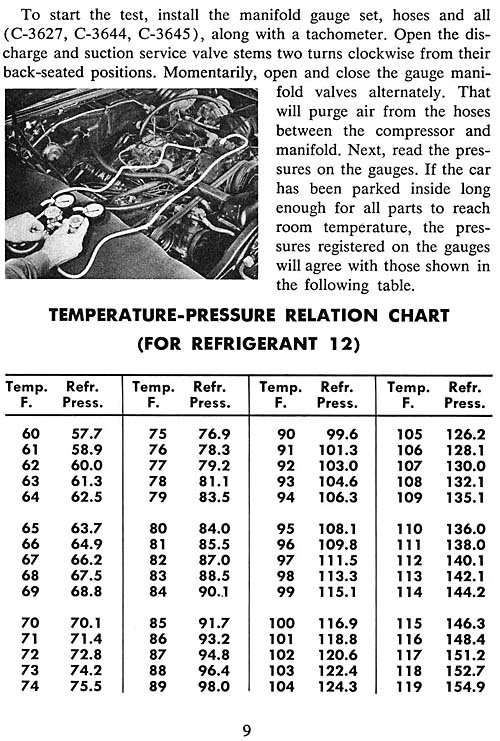 To start the test, install the manifold gauge set, hoses and all (C-3627, C-3644, C-3645), along with a tachometer. Open the discharge and suction service valve stems two turns clockwise from their back-seated positions. Momentarily, open and close the gauge manifold valves alternately. That will purge air from the hoses between the compressor and manifold. Next, read the pressures on the gauges. If the car has been parked inside long enough for all parts to reach room temperature, the pressures registered on the gauges will agree with those shown in the following table.

TEMPERATURE-PRESSURE RELATION CHART
(FOR REFRIGERANT 12)

| Temp. F. | Refr. Press. | Temp. F. | Refr. Press. | Temp. F. | Refr. Press. | Temp. F. | Refr. Press. |
|---|---|---|---|---|---|---|---|
| 60 | 57.7 | 75 | 76.9 | 90 | 99.6 | 105 | 126.2 |
| 61 | 58.9 | 76 | 78.3 | 91 | 101.3 | 106 | 128.1 |
| 62 | 60.0 | 77 | 79.2 | 92 | 103.0 | 107 | 130.0 |
| 63 | 61.3 | 78 | 81.1 | 93 | 104.6 | 108 | 132.1 |
| 64 | 62.5 | 79 | 83.5 | 94 | 106.3 | 109 | 135.1 |
| 65 | 63.7 | 80 | 84.0 | 95 | 108.1 | 110 | 136.0 |
| 66 | 64.9 | 81 | 85.5 | 96 | 109.8 | 111 | 138.0 |
| 67 | 66.2 | 82 | 87.0 | 97 | 111.5 | 112 | 140.1 |
| 68 | 67.5 | 83 | 88.5 | 98 | 113.3 | 113 | 142.1 |
| 69 | 68.8 | 84 | 90.1 | 99 | 115.1 | 114 | 144.2 |
| 70 | 70.1 | 85 | 91.7 | 100 | 116.9 | 115 | 146.3 |
| 71 | 71.4 | 86 | 93.2 | 101 | 118.8 | 116 | 148.4 |
| 72 | 72.8 | 87 | 94.8 | 102 | 120.6 | 117 | 151.2 |
| 73 | 74.2 | 88 | 96.4 | 103 | 122.4 | 118 | 152.7 |
| 74 | 75.5 | 89 | 98.0 | 104 | 124.3 | 119 | 154.9 |

9